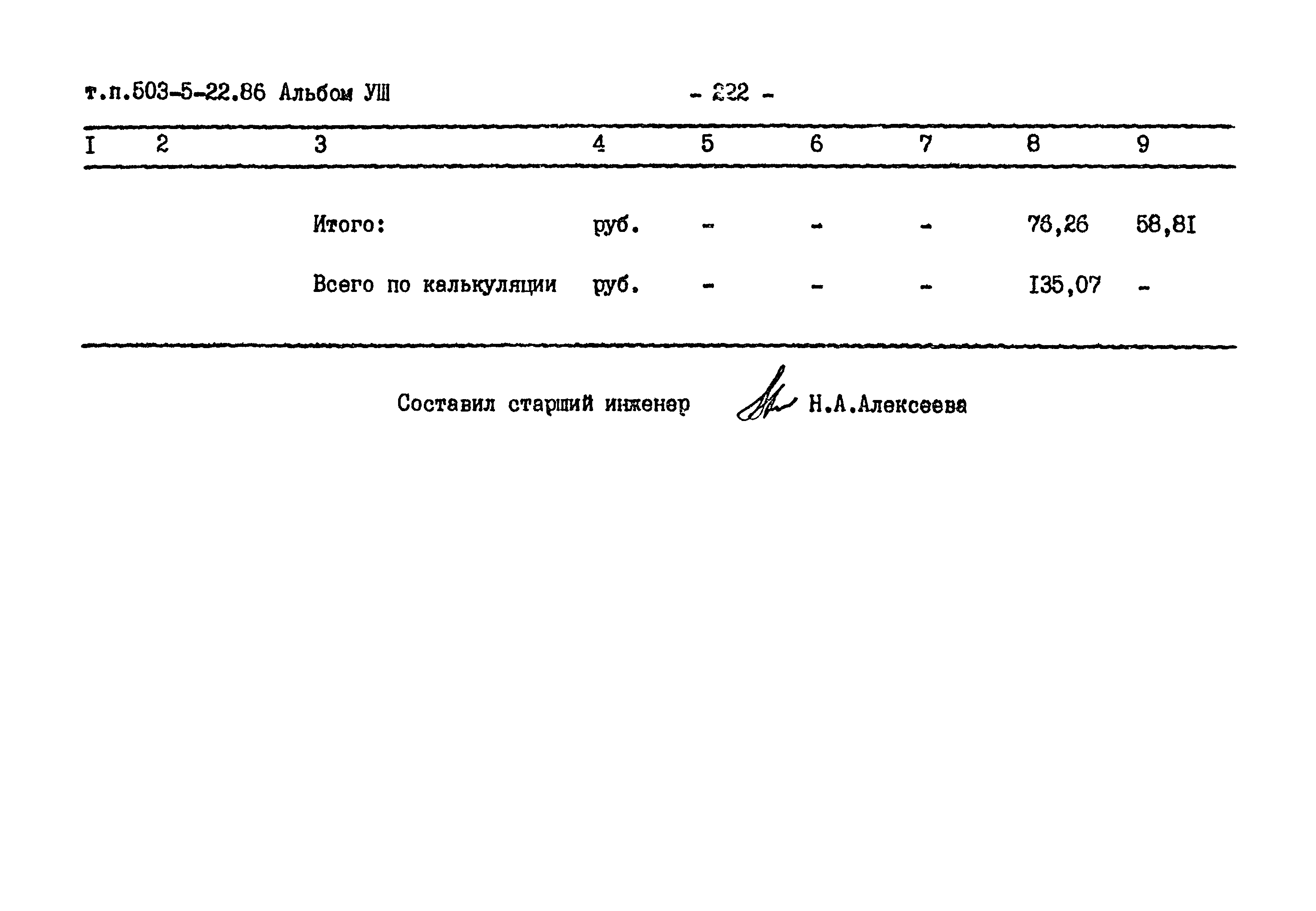 т.п.503-5-22.86 Альбом УШ - 222 -

| I | 2 | 3 | 4 | 5 | 6 | 7 | 8 | 9 |
|---|---|---|---|---|---|---|---|---|
| | | Итого: | руб. | - | - | - | 76,26 | 58,8I |
| | | Всего по калькуляции | руб. | - | - | - | I35,07 | - |

Составил старший инженер Н.А.Алексеева